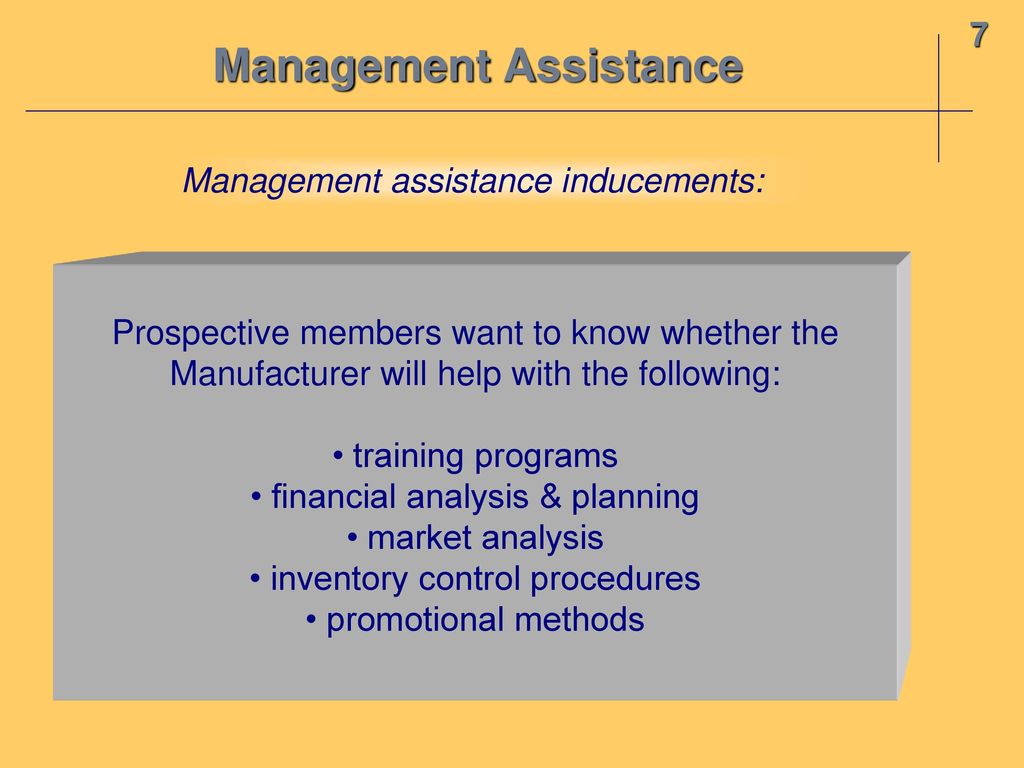 7

Management Assistance

Management assistance inducements:

Prospective members want to know whether the Manufacturer will help with the following:

• training programs
• financial analysis & planning
• market analysis
• inventory control procedures
• promotional methods